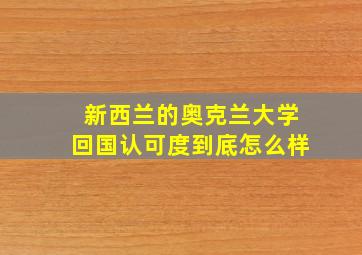 新西兰的奥克兰大学
回国认可度到底怎么样